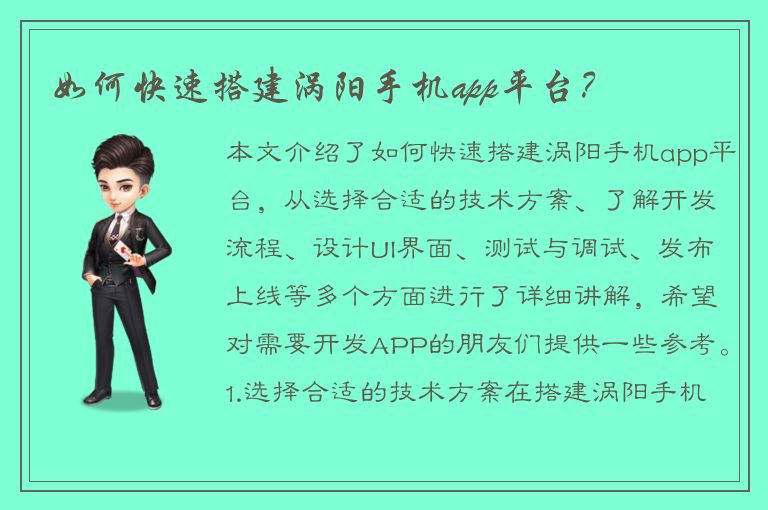 如何快速搭建涡阳手机app平台？

本文介绍了如何快速搭建涡阳手机app平台，从选择合适的技术方案、了解开发流程、设计UI界面、测试与调试、发布上线等多个方面进行了详细讲解，希望对需要开发APP的朋友们提供一些参考。

1.选择合适的技术方案在搭建涡阳手机